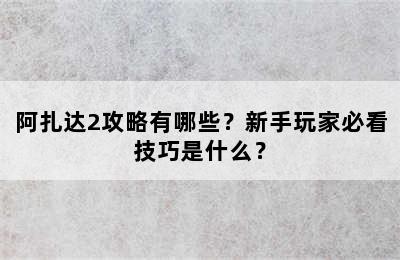 阿扎达2攻略有哪些？新手玩家必看技巧是什么？